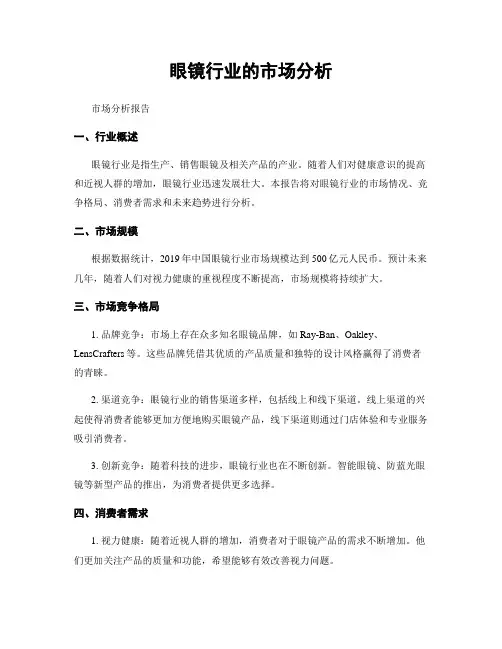 眼镜行业的市场分析

市场分析报告

一、行业概述

眼镜行业是指生产、销售眼镜及相关产品的产业。随着人们对健康意识的提高和近视人群的增加，眼镜行业迅速发展壮大。本报告将对眼镜行业的市场情况、竞争格局、消费者需求和未来趋势进行分析。

二、市场规模

根据数据统计，2019年中国眼镜行业市场规模达到500亿元人民币。预计未来几年，随着人们对视力健康的重视程度不断提高，市场规模将持续扩大。

三、市场竞争格局

1. 品牌竞争：市场上存在众多知名眼镜品牌，如Ray-Ban、Oakley、LensCrafters等。这些品牌凭借其优质的产品质量和独特的设计风格赢得了消费者的青睐。

2. 渠道竞争：眼镜行业的销售渠道多样，包括线上和线下渠道。线上渠道的兴起使得消费者能够更加方便地购买眼镜产品，线下渠道则通过门店体验和专业服务吸引消费者。

3. 创新竞争：随着科技的进步，眼镜行业也在不断创新。智能眼镜、防蓝光眼镜等新型产品的推出，为消费者提供更多选择。

四、消费者需求

1. 视力健康：随着近视人群的增加，消费者对于眼镜产品的需求不断增加。他们更加关注产品的质量和功能，希望能够有效改善视力问题。